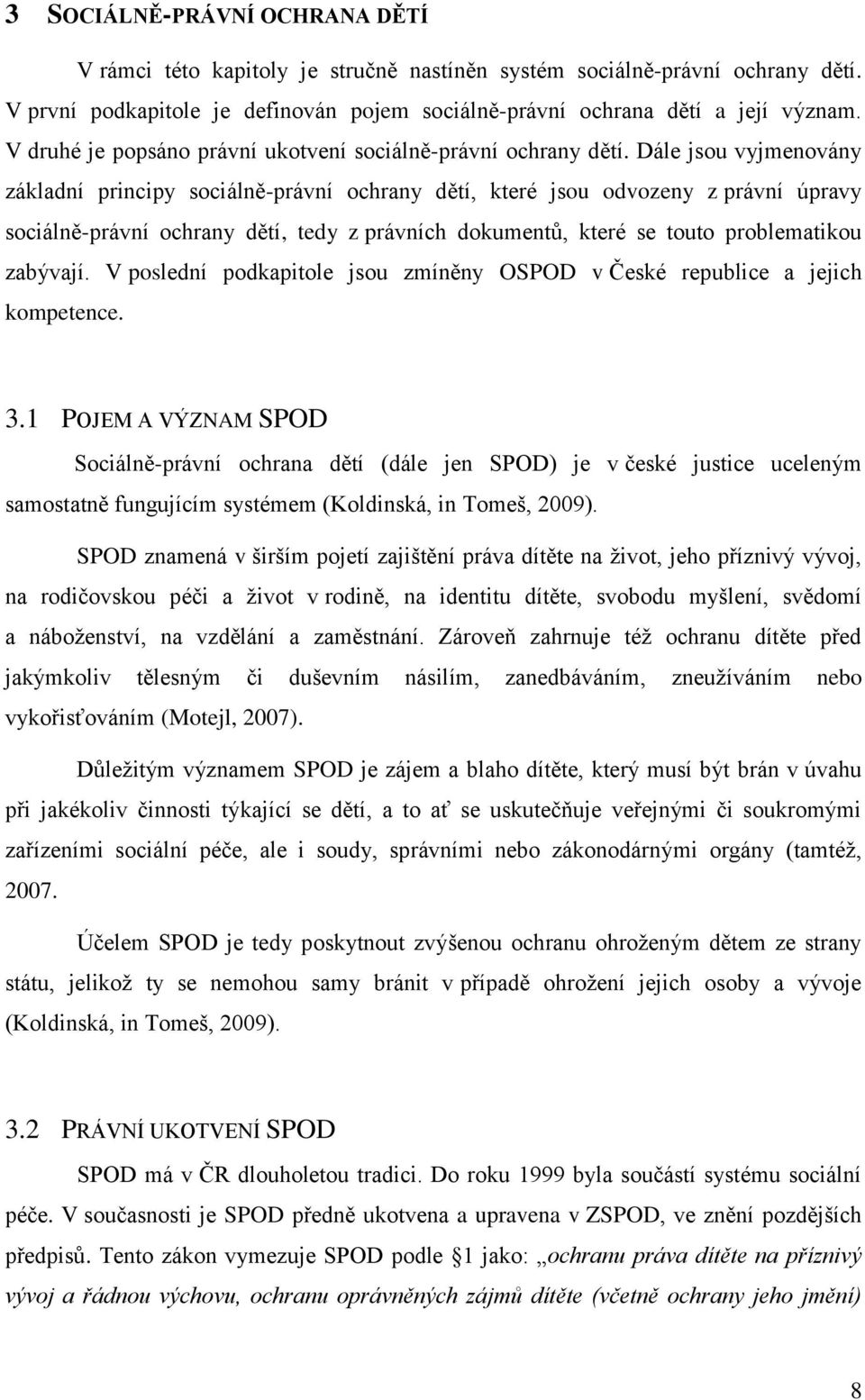 3 SOCIÁLNĚ-PRÁVNÍ OCHRANA DĚTÍ

V rámci této kapitoly je stručně nastíněn systém sociálně-právní ochrany dětí. V první podkapitole je definován pojem sociálně-právní ochrana dětí a její význam. V druhé je popsáno právní ukotvení sociálně-právní ochrany dětí. Dále jsou vyjmenovány základní principy sociálně-právní ochrany dětí, které jsou odvozeny z právní úpravy sociálně-právní ochrany dětí, tedy z právních dokumentů, které se touto problematikou zabývají. V poslední podkapitole jsou zmíněny OSPOD v České republice a jejich kompetence.

3.1 POJEM A VÝZNAM SPOD

Sociálně-právní ochrana dětí (dále jen SPOD) je v české justice uceleným samostatně fungujícím systémem (Koldinská, in Tomeš, 2009).

SPOD znamená v širším pojetí zajištění práva dítěte na život, jeho příznivý vývoj, na rodičovskou péči a život v rodině, na identitu dítěte, svobodu myšlení, svědomí a náboženství, na vzdělání a zaměstnání. Zároveň zahrnuje též ochranu dítěte před jakýmkoliv tělesným či duševním násilím, zanedbáváním, zneužíváním nebo vykořisťováním (Motejl, 2007).

Důležitým významem SPOD je zájem a blaho dítěte, který musí být brán v úvahu při jakékoliv činnosti týkající se dětí, a to ať se uskutečňuje veřejnými či soukromými zařízeními sociální péče, ale i soudy, správními nebo zákonodárnými orgány (tamtéž, 2007.

Účelem SPOD je tedy poskytnout zvýšenou ochranu ohroženým dětem ze strany státu, jelikož ty se nemohou samy bránit v případě ohrožení jejich osoby a vývoje (Koldinská, in Tomeš, 2009).

3.2 PRÁVNÍ UKOTVENÍ SPOD

SPOD má v ČR dlouholetou tradici. Do roku 1999 byla součástí systému sociální péče. V současnosti je SPOD předně ukotvena a upravena v ZSPOD, ve znění pozdějších předpisů. Tento zákon vymezuje SPOD podle §1 jako: „ochranu práva dítěte na příznivý vývoj a řádnou výchovu, ochranu oprávněných zájmů dítěte (včetně ochrany jeho jmění)

8